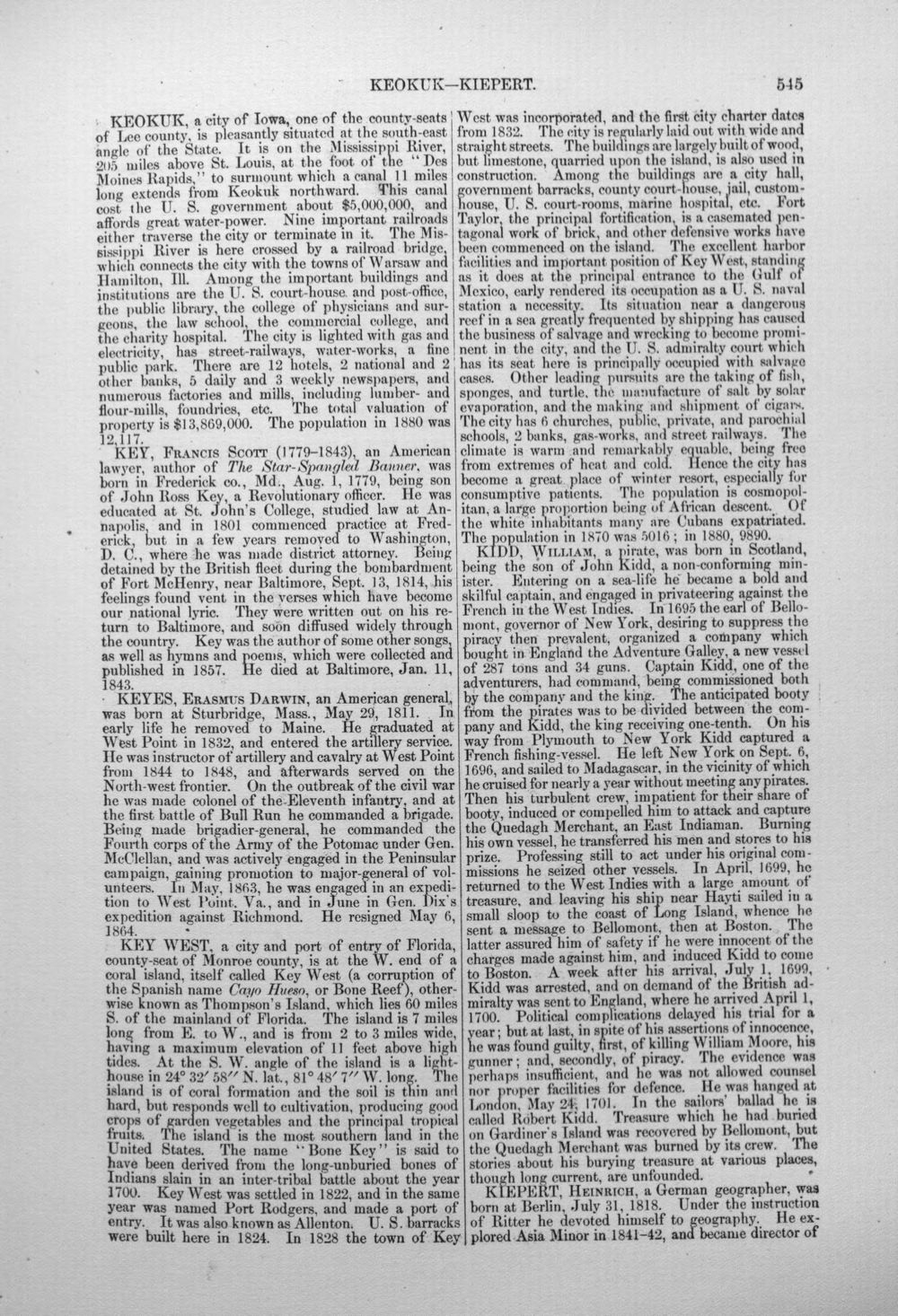 KEOKUK—KIEPERT. 545

KEOKUK, a city of Iowa, one of the county-seats of Lee county, is pleasantly situated at the south-east angle of the State. It is on the Mississippi River, 205 miles above St. Louis, at the foot of the "Des Moines Rapids," to surmount which a canal 11 miles long extends from Keokuk northward. This canal cost the U. S. government about $5,000,000, and affords great water-power. Nine important railroads either traverse the city or terminate in it. The Mississippi River is here crossed by a railroad bridge, which connects the city with the towns of Warsaw and Hamilton, Ill. Among the important buildings and institutions are the U. S. court-house and post-office, the public library, the college of physicians and surgeons, the law school, the commercial college, and the charity hospital. The city is lighted with gas and electricity, has street-railways, water-works, a fine public park. There are 12 hotels, 2 national and 2 other banks, 5 daily and 3 weekly newspapers, and numerous factories and mills, including lumber- and flour-mills, foundries, etc. The total valuation of property is $13,869,000. The population in 1880 was 12,117.

KEY, FRANCIS SCOTT (1779–1843), an American lawyer, author of The Star-Spangled Banner, was born in Frederick co., Md., Aug. 1, 1779, being son of John Ross Key, a Revolutionary officer. He was educated at St. John's College, studied law at Annapolis, and in 1801 commenced practice at Frederick, but in a few years removed to Washington, D. C., where he was made district attorney. Being detained by the British fleet during the bombardment of Fort McHenry, near Baltimore, Sept. 13, 1814, his feelings found vent in the verses which have become our national lyric. They were written out on his return to Baltimore, and soon diffused widely through the country. Key was the author of some other songs, as well as hymns and poems, which were collected and published in 1857. He died at Baltimore, Jan. 11, 1843.

KEYES, ERASMUS DARWIN, an American general, was born at Sturbridge, Mass., May 29, 1811. In early life he removed to Maine. He graduated at West Point in 1832, and entered the artillery service. He was instructor of artillery and cavalry at West Point from 1844 to 1848, and afterwards served on the North-west frontier. On the outbreak of the civil war he was made colonel of the Eleventh infantry, and at the first battle of Bull Run he commanded a brigade. Being made brigadier-general, he commanded the Fourth corps of the Army of the Potomac under Gen. McClellan, and was actively engaged in the Peninsular campaign, gaining promotion to major-general of volunteers. In May, 1863, he was engaged in an expedition to West Point, Va., and in June in Gen. Dix's expedition against Richmond. He resigned May 6, 1864.

KEY WEST, a city and port of entry of Florida, county-seat of Monroe county, is at the W. end of a coral island, itself called Key West (a corruption of the Spanish name Cayo Hueso, or Bone Reef), otherwise known as Thompson's Island, which lies 60 miles S. of the mainland of Florida. The island is 7 miles long from E. to W., and is from 2 to 3 miles wide, having a maximum elevation of 11 feet above high tides. At the S. W. angle of the island is a lighthouse in 24° 32′ 58″ N. lat., 81° 48′ 7″ W. long. The island is of coral formation and the soil is thin and hard, but responds well to cultivation, producing good crops of garden vegetables and the principal tropical fruits. The island is the most southern land in the United States. The name "Bone Key" is said to have been derived from the long-unburied bones of Indians slain in an inter-tribal battle about the year 1700. Key West was settled in 1822, and in the same year was named Port Rodgers, and made a port of entry. It was also known as Allenton. U. S. barracks were built here in 1824. In 1828 the town of Key West was incorporated, and the first city charter dates from 1832. The city is regularly laid out with wide and straight streets. The buildings are largely built of wood, but limestone, quarried upon the island, is also used in construction. Among the buildings are a city hall, government barracks, county court-house, jail, custom-house, U. S. court-rooms, marine hospital, etc. Fort Taylor, the principal fortification, is a casemated pentagonal work of brick, and other defensive works have been commenced on the island. The excellent harbor facilities and important position of Key West, standing as it does at the principal entrance to the Gulf of Mexico, early rendered its occupation as a U. S. naval station a necessity. Its situation near a dangerous reef in a sea greatly frequented by shipping has caused the business of salvage and wrecking to become prominent in the city, and the U. S. admiralty court which has its seat here is principally occupied with salvage cases. Other leading pursuits are the taking of fish, sponges, and turtle, the manufacture of salt by solar evaporation, and the making and shipment of cigars. The city has 6 churches, public, private, and parochial schools, 2 banks, gas-works, and street railways. The climate is warm and remarkably equable, being free from extremes of heat and cold. Hence the city has become a great place of winter resort, especially for consumptive patients. The population is cosmopolitan, a large proportion being of African descent. Of the white inhabitants many are Cubans expatriated. The population in 1870 was 5016; in 1880, 9890.

KIDD, WILLIAM, a pirate, was born in Scotland, being the son of John Kidd, a non-conforming minister. Entering on a sea-life he became a bold and skilful captain, and engaged in privateering against the French in the West Indies. In 1695 the earl of Bellomont, governor of New York, desiring to suppress the piracy then prevalent, organized a company which bought in England the Adventure Galley, a new vessel of 287 tons and 34 guns. Captain Kidd, one of the adventurers, had command, being commissioned both by the company and the king. The anticipated booty from the pirates was to be divided between the company and Kidd, the king receiving one-tenth. On his way from Plymouth to New York Kidd captured a French fishing-vessel. He left New York on Sept. 6, 1696, and sailed to Madagascar, in the vicinity of which he cruised for nearly a year without meeting any pirates. Then his turbulent crew, impatient for their share of booty, induced or compelled him to attack and capture the Quedagh Merchant, an East Indiaman. Burning his own vessel, he transferred his men and stores to his prize. Professing still to act under his original commissions he seized other vessels. In April, 1699, he returned to the West Indies with a large amount of treasure, and leaving his ship near Hayti sailed in a small sloop to the coast of Long Island, whence he sent a message to Bellomont, then at Boston. The latter assured him of safety if he were innocent of the charges made against him, and induced Kidd to come to Boston. A week after his arrival, July 1, 1699, Kidd was arrested, and on demand of the British admiralty was sent to England, where he arrived April 1, 1700. Political complications delayed his trial for a year; but at last, in spite of his assertions of innocence, he was found guilty, first, of killing William Moore, his gunner; and, secondly, of piracy. The evidence was perhaps insufficient, and he was not allowed counsel nor proper facilities for defence. He was hanged at London, May 24, 1701. In the sailors' ballad he is called Robert Kidd. Treasure which he had buried on Gardiner's Island was recovered by Bellomont, but the Quedagh Merchant was burned by its crew. The stories about his burying treasure at various places, though long current, are unfounded.

KIEPERT, HEINRICH, a German geographer, was born at Berlin, July 31, 1818. Under the instruction of Ritter he devoted himself to geography. He explored Asia Minor in 1841–42, and became director of